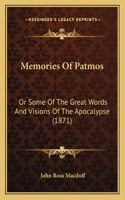 KESSINGER'S LEGACY REPRINTS

Memories Of Patmos

Or Some Of The Great Words And Visions Of The Apocalypse (1871)

John Ross Macduff